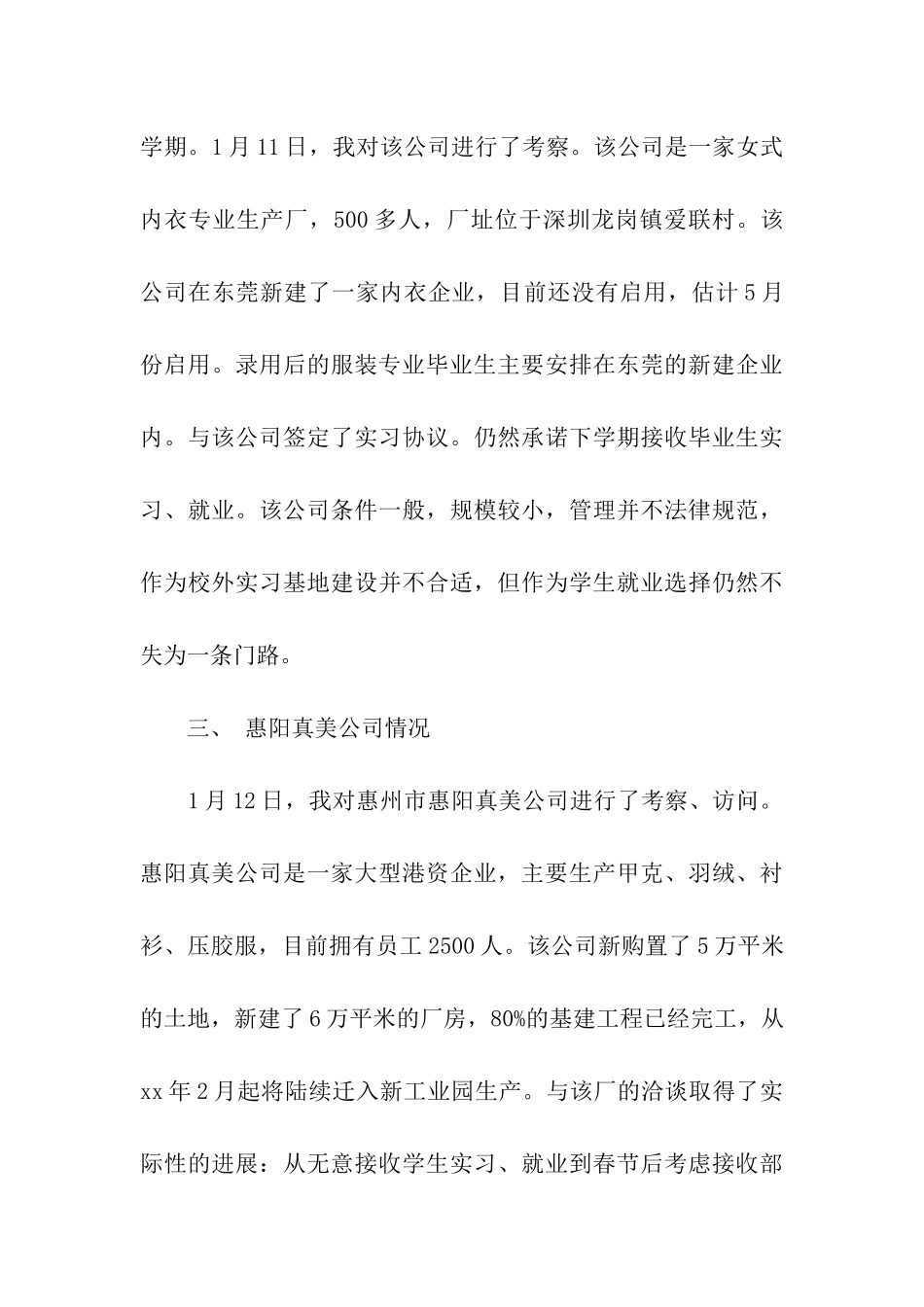 学期。1月11日，我对该公司进行了考察。该公司是一家女式内衣专业生产厂，500多人，厂址位于深圳龙岗镇爱联村。该公司在东莞新建了一家内衣企业，目前还没有启用，估计5月份启用。录用后的服装专业毕业生主要安排在东莞的新建企业内。与该公司签定了实习协议。仍然承诺下学期接收毕业生实习、就业。该公司条件一般，规模较小，管理并不法律规范，作为校外实习基地建设并不合适，但作为学生就业选择仍然不失为一条门路。

三、 惠阳真美公司情况

1月12日，我对惠州市惠阳真美公司进行了考察、访问。惠阳真美公司是一家大型港资企业，主要生产甲克、羽绒、衬衫、压胶服，目前拥有员工2500人。该公司新购置了5万平米的土地，新建了6万平米的厂房，80%的基建工程已经完工，从xx年2月起将陆续迁入新工业园生产。与该厂的洽谈取得了实际性的进展：从无意接收学生实习、就业到春节后考虑接收部